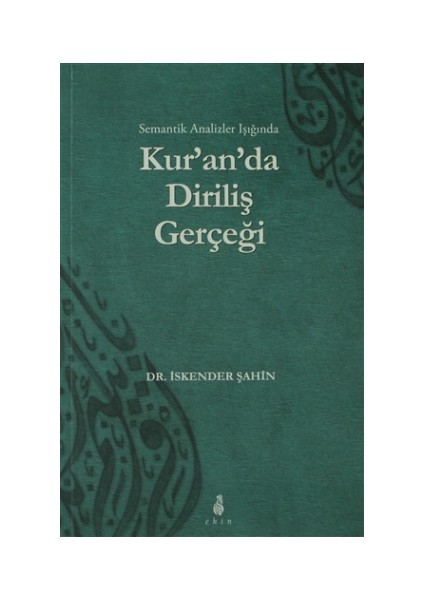 Semantik Analizler Işığında

Kur'an'da Diriliş Gerçeği

DR. İSKENDER ŞAHİN

ekin